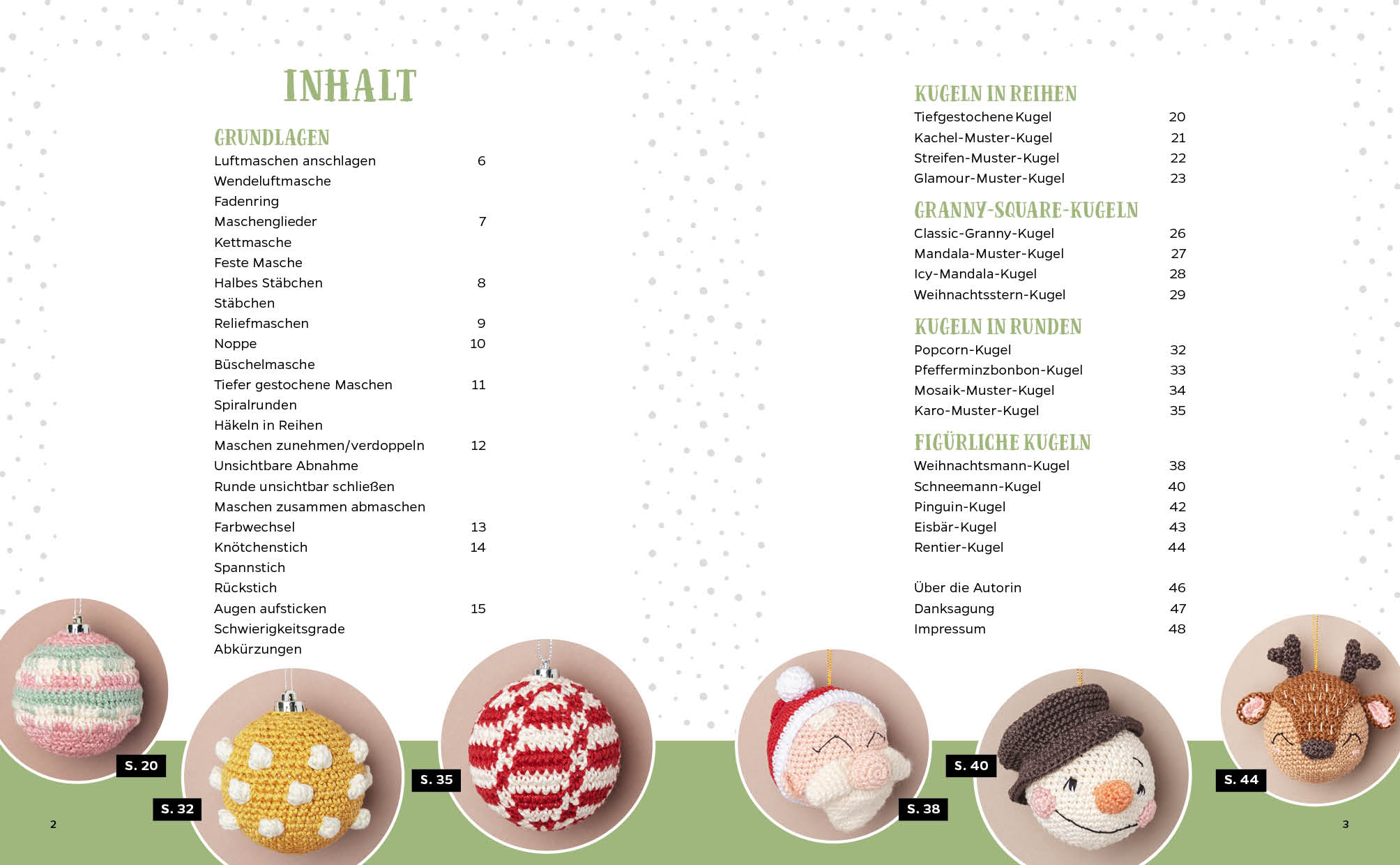 INHALT

GRUNDLAGEN

| | |
|---|---|
| Luftmaschen anschlagen | 6 |
| Wendeluftmasche | |
| Fadenring | |
| Maschenglieder | 7 |
| Kettmasche | |
| Feste Masche | |
| Halbes Stäbchen | 8 |
| Stäbchen | |
| Reliefmaschen | 9 |
| Noppe | 10 |
| Büschelmasche | |
| Tiefer gestochene Maschen | 11 |
| Spiralrunden | |
| Häkeln in Reihen | |
| Maschen zunehmen/verdoppeln | 12 |
| Unsichtbare Abnahme | |
| Runde unsichtbar schließen | |
| Maschen zusammen abmaschen | |
| Farbwechsel | 13 |
| Knötchenstich | 14 |
| Spannstich | |
| Rückstich | |
| Augen aufsticken | 15 |
| Schwierigkeitsgrade | |
| Abkürzungen | |

KUGELN IN REIHEN

| | |
|---|---|
| Tiefgestochene Kugel | 20 |
| Kachel-Muster-Kugel | 21 |
| Streifen-Muster-Kugel | 22 |
| Glamour-Muster-Kugel | 23 |

GRANNY-SQUARE-KUGELN

| | |
|---|---|
| Classic-Granny-Kugel | 26 |
| Mandala-Muster-Kugel | 27 |
| Icy-Mandala-Kugel | 28 |
| Weihnachtsstern-Kugel | 29 |

KUGELN IN RUNDEN

| | |
|---|---|
| Popcorn-Kugel | 32 |
| Pfefferminzbonbon-Kugel | 33 |
| Mosaik-Muster-Kugel | 34 |
| Karo-Muster-Kugel | 35 |

FIGÜRLICHE KUGELN

| | |
|---|---|
| Weihnachtsmann-Kugel | 38 |
| Schneemann-Kugel | 40 |
| Pinguin-Kugel | 42 |
| Eisbär-Kugel | 43 |
| Rentier-Kugel | 44 |

| | |
|---|---|
| Über die Autorin | 46 |
| Danksagung | 47 |
| Impressum | 48 |

S. 20
S. 32
S. 35
S. 38
S. 40
S. 44

2

3